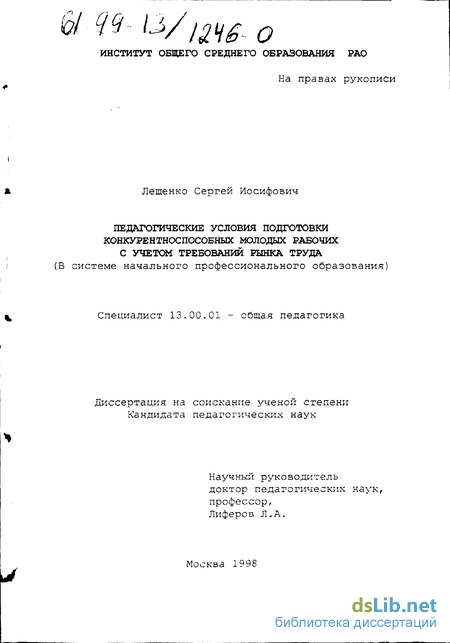 61 99-13/1246-0

ИНСТИТУТ ОБЩЕГО СРЕДНЕГО ОБРАЗОВАНИЯ РАО

На правах рукописи

Лещенко Сергей Иосифович

ПЕДАГОГИЧЕСКИЕ УСЛОВИЯ ПОДГОТОВКИ КОНКУРЕНТНОСПОСОБНЫХ МОЛОДЫХ РАБОЧИХ С УЧЕТОМ ТРЕБОВАНИЙ РЫНКА ТРУДА
(В системе начального профессионального образования)

Специалист 13.00.01 - общая педагогика

Диссертация на соискание ученой степени Кандидата педагогических наук

Научный руководитель
доктор педагогических наук,
профессор,
Лиферов Л.А.

Москва 1998

dsLib.net
библиотека диссертаций